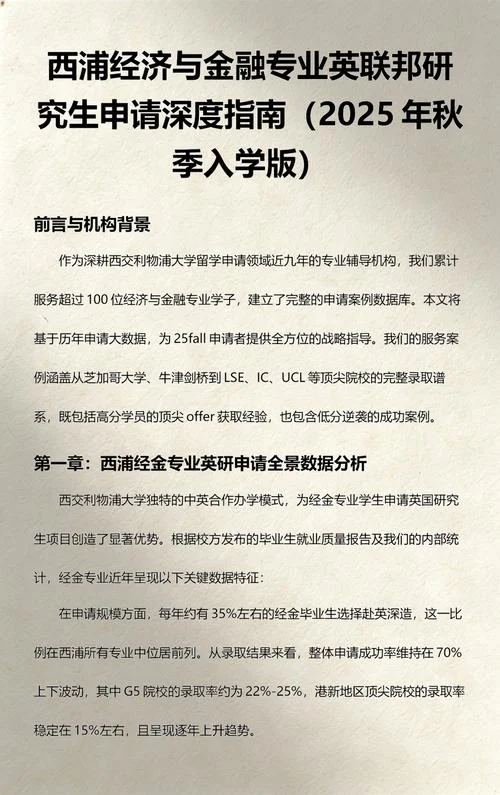 西浦经济与金融专业英联邦研究生申请深度指南（2025 年秋季入学版）

前言与机构背景

作为深耕西交利物浦大学留学申请领域近九年的专业辅导机构，我们累计服务超过 100 位经济与金融专业学子，建立了完整的申请案例数据库。本文将基于历年申请大数据，为 25fall 申请者提供全方位的战略指导。我们的服务案例涵盖从芝加哥大学、牛津剑桥到 LSE、IC、UCL 等顶尖院校的完整录取谱系，既包括高分学员的顶尖 offer 获取经验，也包含低分逆袭的成功案例。

第一章：西浦经金专业英研申请全景数据分析

西交利物浦大学独特的中英合作办学模式，为经金专业学生申请英国研究生项目创造了显著优势。根据校方发布的毕业生就业质量报告及我们的内部统计，经金专业近年呈现以下关键数据特征：

在申请规模方面，每年约有 35%左右的经金毕业生选择赴英深造，这一比例在西浦所有专业中位居前列。从录取结果来看，整体申请成功率维持在 70%上下波动，其中 G5 院校的录取率约为 22%-25%，港新地区顶尖院校的录取率稳定在 15%左右，且呈现逐年上升趋势。